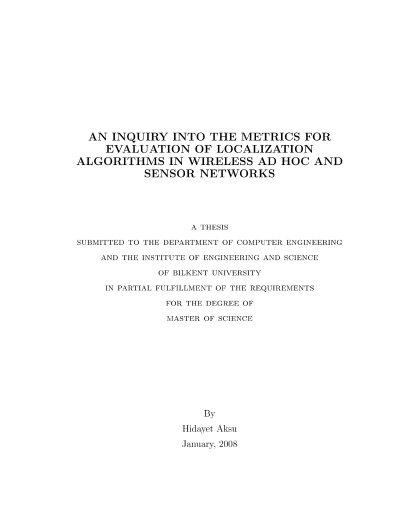 AN INQUIRY INTO THE METRICS FOR EVALUATION OF LOCALIZATION ALGORITHMS IN WIRELESS AD HOC AND SENSOR NETWORKS

A THESIS
SUBMITTED TO THE DEPARTMENT OF COMPUTER ENGINEERING
AND THE INSTITUTE OF ENGINEERING AND SCIENCE
OF BILKENT UNIVERSITY
IN PARTIAL FULFILLMENT OF THE REQUIREMENTS
FOR THE DEGREE OF
MASTER OF SCIENCE

By
Hidayet Aksu
January, 2008